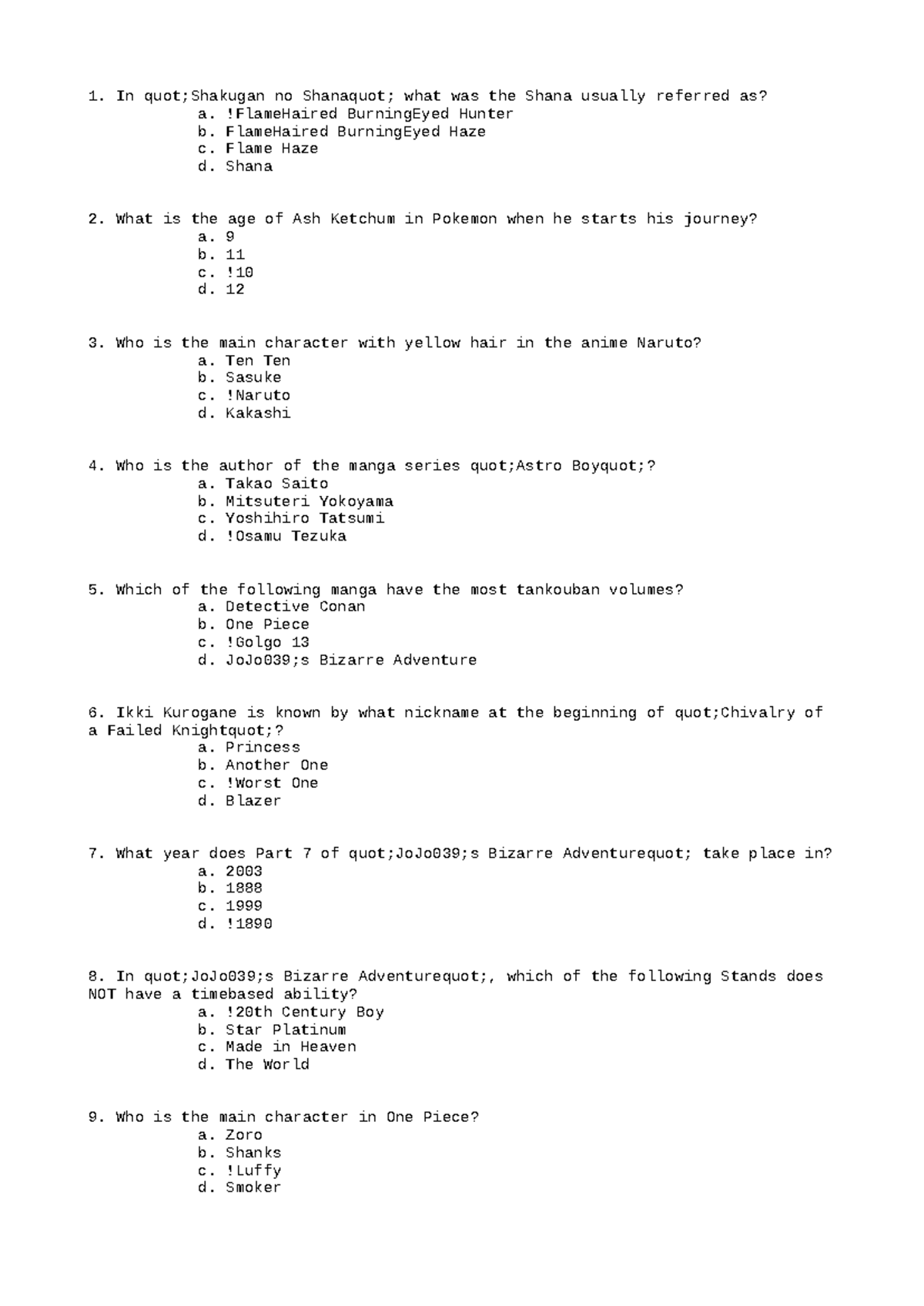 1. In quot;Shakugan no Shanaquot; what was the Shana usually referred as?
a. !FlameHaired BurningEyed Hunter
b. FlameHaired BurningEyed Haze
c. Flame Haze
d. Shana

2. What is the age of Ash Ketchum in Pokemon when he starts his journey?
a. 9
b. 11
c. !10
d. 12

3. Who is the main character with yellow hair in the anime Naruto?
a. Ten Ten
b. Sasuke
c. !Naruto
d. Kakashi

4. Who is the author of the manga series quot;Astro Boyquot;?
a. Takao Saito
b. Mitsuteri Yokoyama
c. Yoshihiro Tatsumi
d. !Osamu Tezuka

5. Which of the following manga have the most tankouban volumes?
a. Detective Conan
b. One Piece
c. !Golgo 13
d. JoJo039;s Bizarre Adventure

6. Ikki Kurogane is known by what nickname at the beginning of quot;Chivalry of a Failed Knightquot;?
a. Princess
b. Another One
c. !Worst One
d. Blazer

7. What year does Part 7 of quot;JoJo039;s Bizarre Adventurequot; take place in?
a. 2003
b. 1888
c. 1999
d. !1890

8. In quot;JoJo039;s Bizarre Adventurequot;, which of the following Stands does NOT have a timebased ability?
a. !20th Century Boy
b. Star Platinum
c. Made in Heaven
d. The World

9. Who is the main character in One Piece?
a. Zoro
b. Shanks
c. !Luffy
d. Smoker